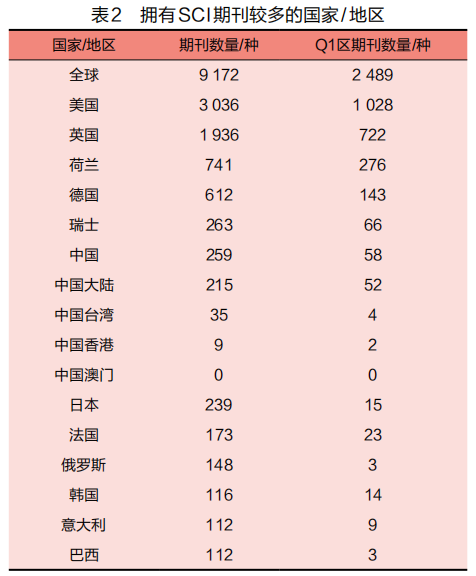 表2　拥有SCI期刊较多的国家/地区

| 国家/地区 | 期刊数量/种 | Q1区期刊数量/种 |
|---|---|---|
| 全球 | 9 172 | 2 489 |
| 美国 | 3 036 | 1 028 |
| 英国 | 1 936 | 722 |
| 荷兰 | 741 | 276 |
| 德国 | 612 | 143 |
| 瑞士 | 263 | 66 |
| 中国 | 259 | 58 |
| 中国大陆 | 215 | 52 |
| 中国台湾 | 35 | 4 |
| 中国香港 | 9 | 2 |
| 中国澳门 | 0 | 0 |
| 日本 | 239 | 15 |
| 法国 | 173 | 23 |
| 俄罗斯 | 148 | 3 |
| 韩国 | 116 | 14 |
| 意大利 | 112 | 9 |
| 巴西 | 112 | 3 |